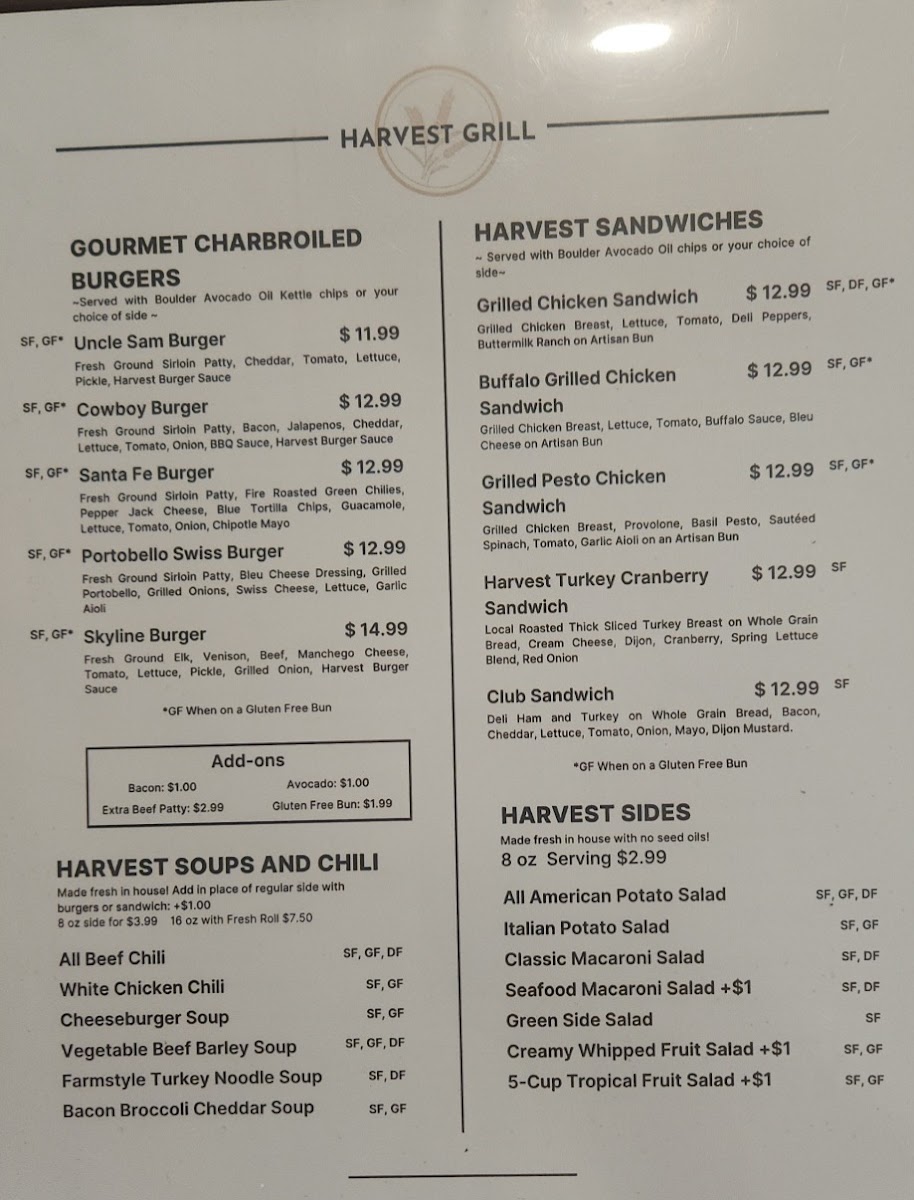 HARVEST GRILL

GOURMET CHARBROILED BURGERS
~Served with Boulder Avocado Oil Kettle chips or your choice of side ~

SF, GF* Uncle Sam Burger $11.99
Fresh Ground Sirloin Patty, Cheddar, Tomato, Lettuce, Pickle, Harvest Burger Sauce

SF, GF* Cowboy Burger $12.99
Fresh Ground Sirloin Patty, Bacon, Jalapenos, Cheddar, Lettuce, Tomato, Onion, BBQ Sauce, Harvest Burger Sauce

SF, GF* Santa Fe Burger $12.99
Fresh Ground Sirloin Patty, Fire Roasted Green Chilies, Pepper Jack Cheese, Blue Tortilla Chips, Guacamole, Lettuce, Tomato, Onion, Chipotle Mayo

SF, GF* Portobello Swiss Burger $12.99
Fresh Ground Sirloin Patty, Bleu Cheese Dressing, Grilled Portobello, Grilled Onions, Swiss Cheese, Lettuce, Garlic Aioli

SF, GF* Skyline Burger $14.99
Fresh Ground Elk, Venison, Beef, Manchego Cheese, Tomato, Lettuce, Pickle, Grilled Onion, Harvest Burger Sauce

*GF When on a Gluten Free Bun

Add-ons
Bacon: $1.00 Avocado: $1.00
Extra Beef Patty: $2.99 Gluten Free Bun: $1.99

HARVEST SOUPS AND CHILI
Made fresh in house! Add in place of regular side with burgers or sandwich: +$1.00
8 oz side for $3.99 16 oz with Fresh Roll $7.50

All Beef Chili SF, GF, DF
White Chicken Chili SF, GF
Cheeseburger Soup SF, GF
Vegetable Beef Barley Soup SF, GF, DF
Farmstyle Turkey Noodle Soup SF, DF
Bacon Broccoli Cheddar Soup SF, GF

HARVEST SANDWICHES
~ Served with Boulder Avocado Oil chips or your choice of side~

Grilled Chicken Sandwich $12.99 SF, DF, GF*
Grilled Chicken Breast, Lettuce, Tomato, Deli Peppers, Buttermilk Ranch on Artisan Bun

Buffalo Grilled Chicken Sandwich $12.99 SF, GF*
Grilled Chicken Breast, Lettuce, Tomato, Buffalo Sauce, Bleu Cheese on Artisan Bun

Grilled Pesto Chicken Sandwich $12.99 SF, GF*
Grilled Chicken Breast, Provolone, Basil Pesto, Sautéed Spinach, Tomato, Garlic Aioli on an Artisan Bun

Harvest Turkey Cranberry Sandwich $12.99 SF
Local Roasted Thick Sliced Turkey Breast on Whole Grain Bread, Cream Cheese, Dijon, Cranberry, Spring Lettuce Blend, Red Onion

Club Sandwich $12.99 SF
Deli Ham and Turkey on Whole Grain Bread, Bacon, Cheddar, Lettuce, Tomato, Onion, Mayo, Dijon Mustard.

*GF When on a Gluten Free Bun

HARVEST SIDES
Made fresh in house with no seed oils!
8 oz Serving $2.99

All American Potato Salad SF, GF, DF
Italian Potato Salad SF, GF
Classic Macaroni Salad SF, DF
Seafood Macaroni Salad +$1 SF, DF
Green Side Salad SF
Creamy Whipped Fruit Salad +$1 SF, GF
5-Cup Tropical Fruit Salad +$1 SF, GF